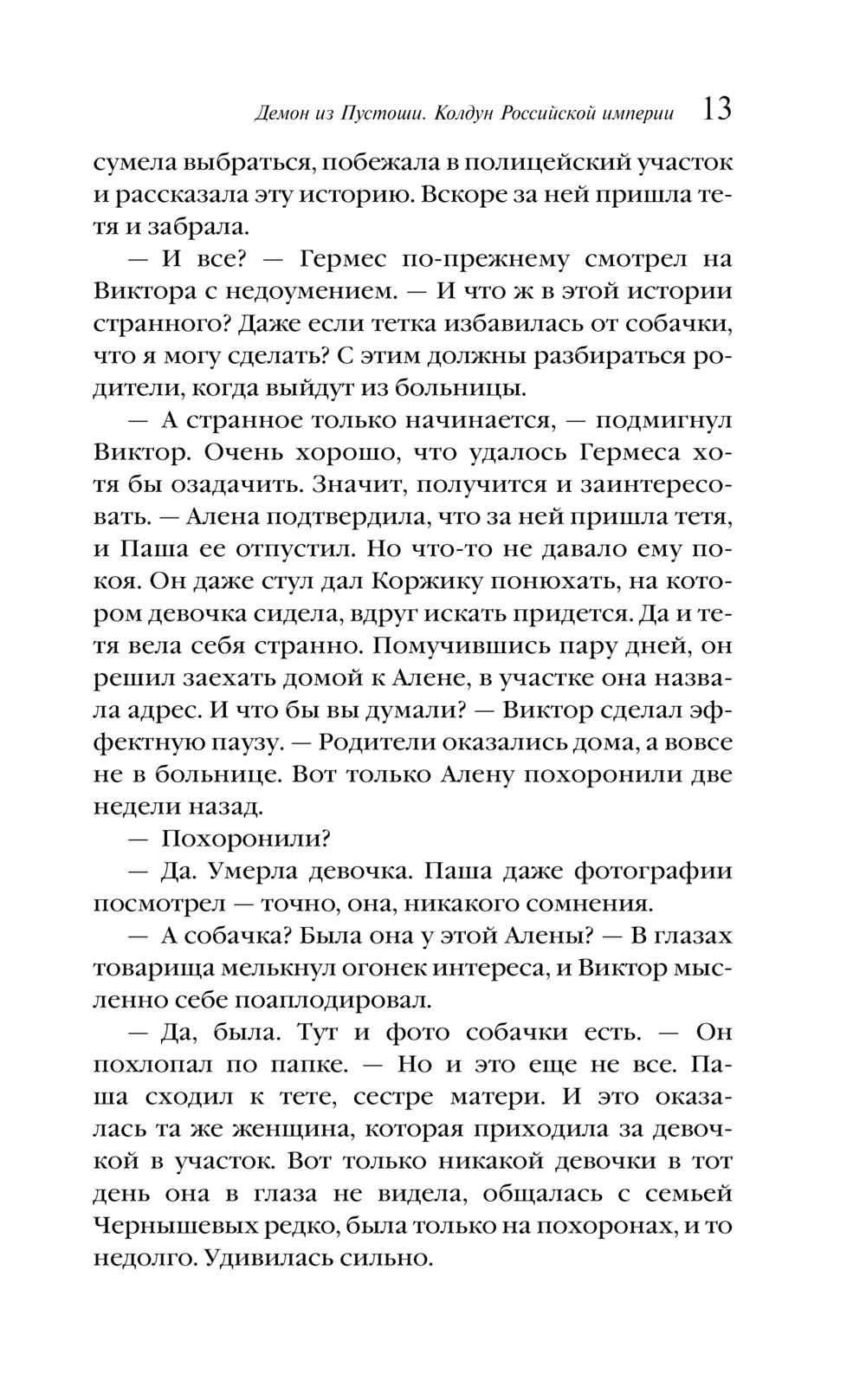 Демон из Пустоши. Колдун Российской империи 13

сумела выбраться, побежала в полицейский участок и рассказала эту историю. Вскоре за ней пришла тетя и забрала.

— И все? — Гермес по-прежнему смотрел на Виктора с недоумением. — И что ж в этой истории странного? Даже если тетка избавилась от собачки, что я могу сделать? С этим должны разбираться родители, когда выйдут из больницы.

— А странное только начинается, — подмигнул Виктор. Очень хорошо, что удалось Гермеса хотя бы озадачить. Значит, получится и заинтересовать. — Алена подтвердила, что за ней пришла тетя, и Паша ее отпустил. Но что-то не давало ему покоя. Он даже стул дал Коржику понюхать, на котором девочка сидела, вдруг искать придется. Да и тетя вела себя странно. Помучившись пару дней, он решил заехать домой к Алене, в участке она назвала адрес. И что бы вы думали? — Виктор сделал эффектную паузу. — Родители оказались дома, а вовсе не в больнице. Вот только Алену похоронили две недели назад.

— Похоронили?

— Да. Умерла девочка. Паша даже фотографии посмотрел — точно, она, никакого сомнения.

— А собачка? Была она у этой Алены? — В глазах товарища мелькнул огонек интереса, и Виктор мысленно себе поаплодировал.

— Да, была. Тут и фото собачки есть. — Он похлопал по папке. — Но и это еще не все. Паша сходил к тете, сестре матери. И это оказалась та же женщина, которая приходила за девочкой в участок. Вот только никакой девочки в тот день она в глаза не видела, общалась с семьей Чернышевых редко, была только на похоронах, и то недолго. Удивилась сильно.